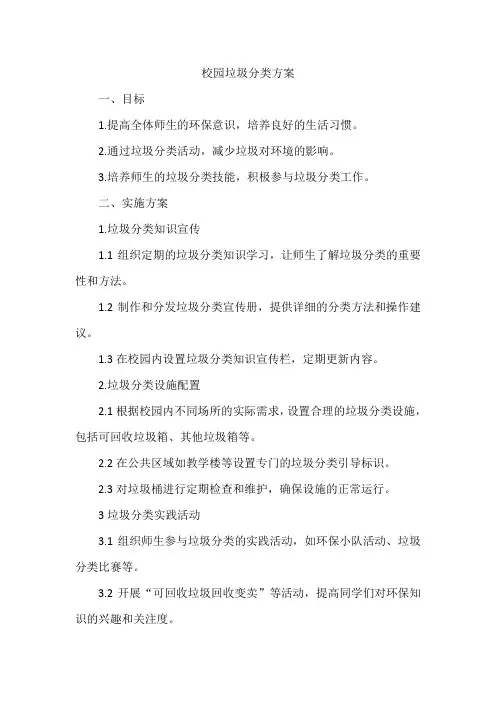 校园垃圾分类方案

一、目标

1.提高全体师生的环保意识，培养良好的生活习惯。

2.通过垃圾分类活动，减少垃圾对环境的影响。

3.培养师生的垃圾分类技能，积极参与垃圾分类工作。

二、实施方案

1.垃圾分类知识宣传

1.1 组织定期的垃圾分类知识学习，让师生了解垃圾分类的重要性和方法。

1.2 制作和分发垃圾分类宣传册，提供详细的分类方法和操作建议。

1.3 在校园内设置垃圾分类知识宣传栏，定期更新内容。

2.垃圾分类设施配置

2.1 根据校园内不同场所的实际需求，设置合理的垃圾分类设施，包括可回收垃圾箱、其他垃圾箱等。

2.2 在公共区域如教学楼等设置专门的垃圾分类引导标识。

2.3 对垃圾桶进行定期检查和维护，确保设施的正常运行。

3 垃圾分类实践活动

3.1 组织师生参与垃圾分类的实践活动，如环保小队活动、垃圾分类比赛等。

3.2 开展“可回收垃圾回收变卖”等活动，提高同学们对环保知识的兴趣和关注度。